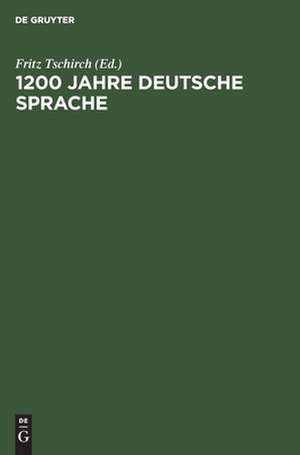 DE GRUYTER

Fritz Tschirch (Ed.)
1200 JAHRE DEUTSCHE SPRACHE

DE
G